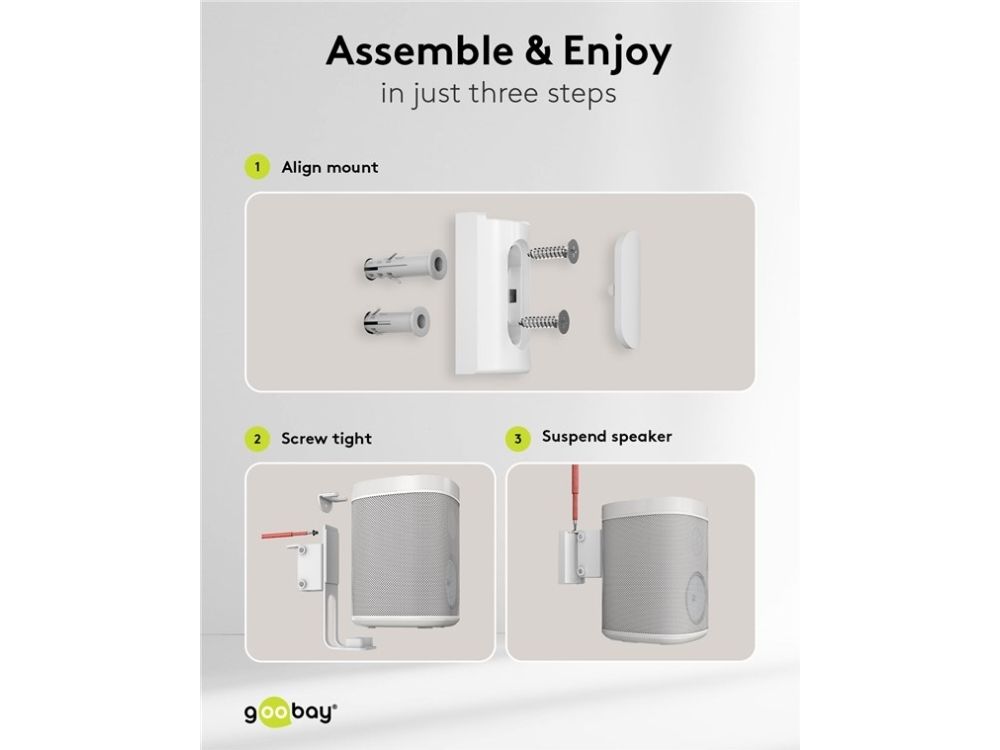 Assemble & Enjoy
in just three steps

1 Align mount

2 Screw tight

3 Suspend speaker

goobay®